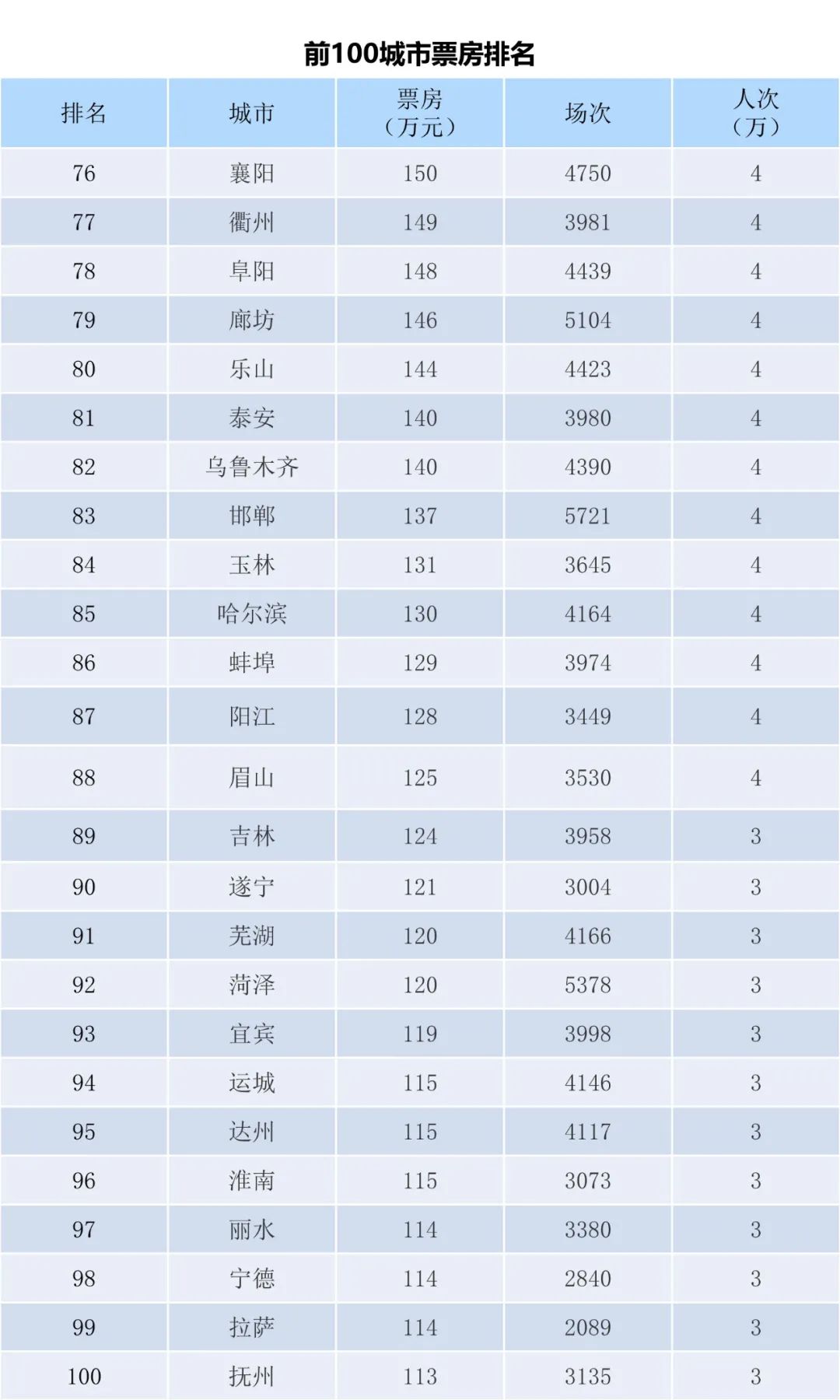 前100城市票房排名

| 排名 | 城市 | 票房（万元） | 场次 | 人次（万） |
|---|---|---|---|---|
| 76 | 襄阳 | 150 | 4750 | 4 |
| 77 | 衢州 | 149 | 3981 | 4 |
| 78 | 阜阳 | 148 | 4439 | 4 |
| 79 | 廊坊 | 146 | 5104 | 4 |
| 80 | 乐山 | 144 | 4423 | 4 |
| 81 | 泰安 | 140 | 3980 | 4 |
| 82 | 乌鲁木齐 | 140 | 4390 | 4 |
| 83 | 邯郸 | 137 | 5721 | 4 |
| 84 | 玉林 | 131 | 3645 | 4 |
| 85 | 哈尔滨 | 130 | 4164 | 4 |
| 86 | 蚌埠 | 129 | 3974 | 4 |
| 87 | 阳江 | 128 | 3449 | 4 |
| 88 | 眉山 | 125 | 3530 | 4 |
| 89 | 吉林 | 124 | 3958 | 3 |
| 90 | 遂宁 | 121 | 3004 | 3 |
| 91 | 芜湖 | 120 | 4166 | 3 |
| 92 | 菏泽 | 120 | 5378 | 3 |
| 93 | 宜宾 | 119 | 3998 | 3 |
| 94 | 运城 | 115 | 4146 | 3 |
| 95 | 达州 | 115 | 4117 | 3 |
| 96 | 淮南 | 115 | 3073 | 3 |
| 97 | 丽水 | 114 | 3380 | 3 |
| 98 | 宁德 | 114 | 2840 | 3 |
| 99 | 拉萨 | 114 | 2089 | 3 |
| 100 | 抚州 | 113 | 3135 | 3 |